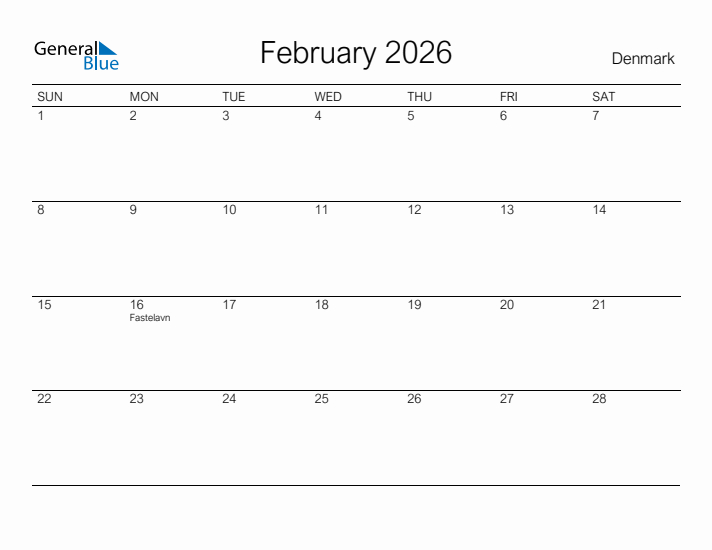 General
Blue

February 2026

Denmark

| SUN | MON | TUE | WED | THU | FRI | SAT |
|---|---|---|---|---|---|---|
| 1 | 2 | 3 | 4 | 5 | 6 | 7 |
| 8 | 9 | 10 | 11 | 12 | 13 | 14 |
| 15 | 16 Fastelavn | 17 | 18 | 19 | 20 | 21 |
| 22 | 23 | 24 | 25 | 26 | 27 | 28 |